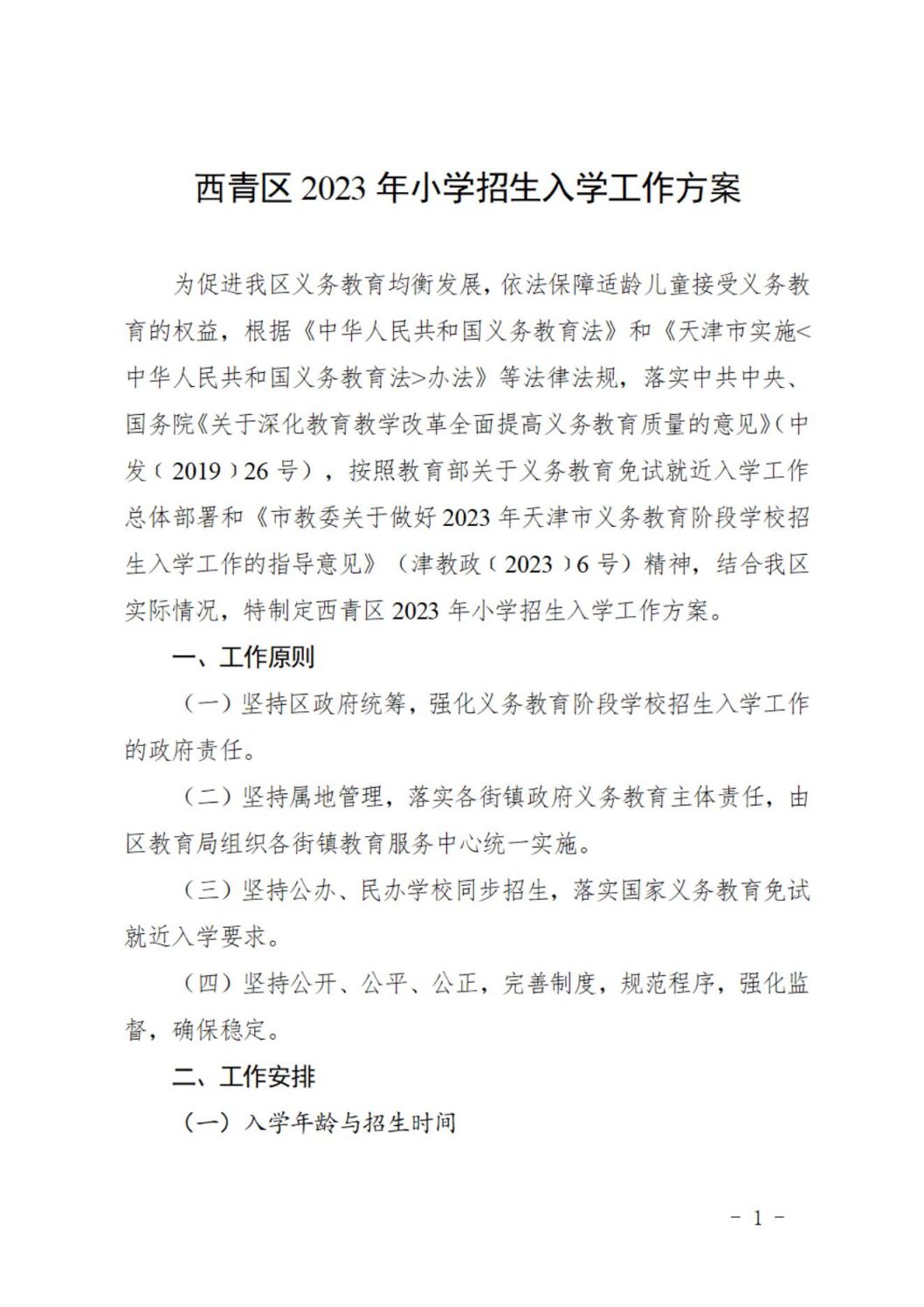 西青区 2023 年小学招生入学工作方案

为促进我区义务教育均衡发展，依法保障适龄儿童接受义务教育的权益，根据《中华人民共和国义务教育法》和《天津市实施<中华人民共和国义务教育法>办法》等法律法规，落实中共中央、国务院《关于深化教育教学改革全面提高义务教育质量的意见》（中发〔2019〕26 号），按照教育部关于义务教育免试就近入学工作总体部署和《市教委关于做好 2023 年天津市义务教育阶段学校招生入学工作的指导意见》（津教政〔2023〕6 号）精神，结合我区实际情况，特制定西青区 2023 年小学招生入学工作方案。

一、工作原则

（一）坚持区政府统筹，强化义务教育阶段学校招生入学工作的政府责任。

（二）坚持属地管理，落实各街镇政府义务教育主体责任，由区教育局组织各街镇教育服务中心统一实施。

（三）坚持公办、民办学校同步招生，落实国家义务教育免试就近入学要求。

（四）坚持公开、公平、公正，完善制度，规范程序，强化监督，确保稳定。

二、工作安排

（一）入学年龄与招生时间

－ 1 －